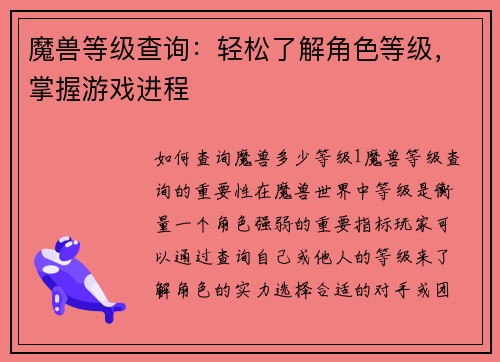 魔兽等级查询：轻松了解角色等级，掌握游戏进程

如何查询魔兽多少等级1魔兽等级查询的重要性在魔兽世界中等级是衡量一个角色强弱的重要指标玩家可以通过查询自己或他人的等级来了解角色的实力选择合适的对手或团